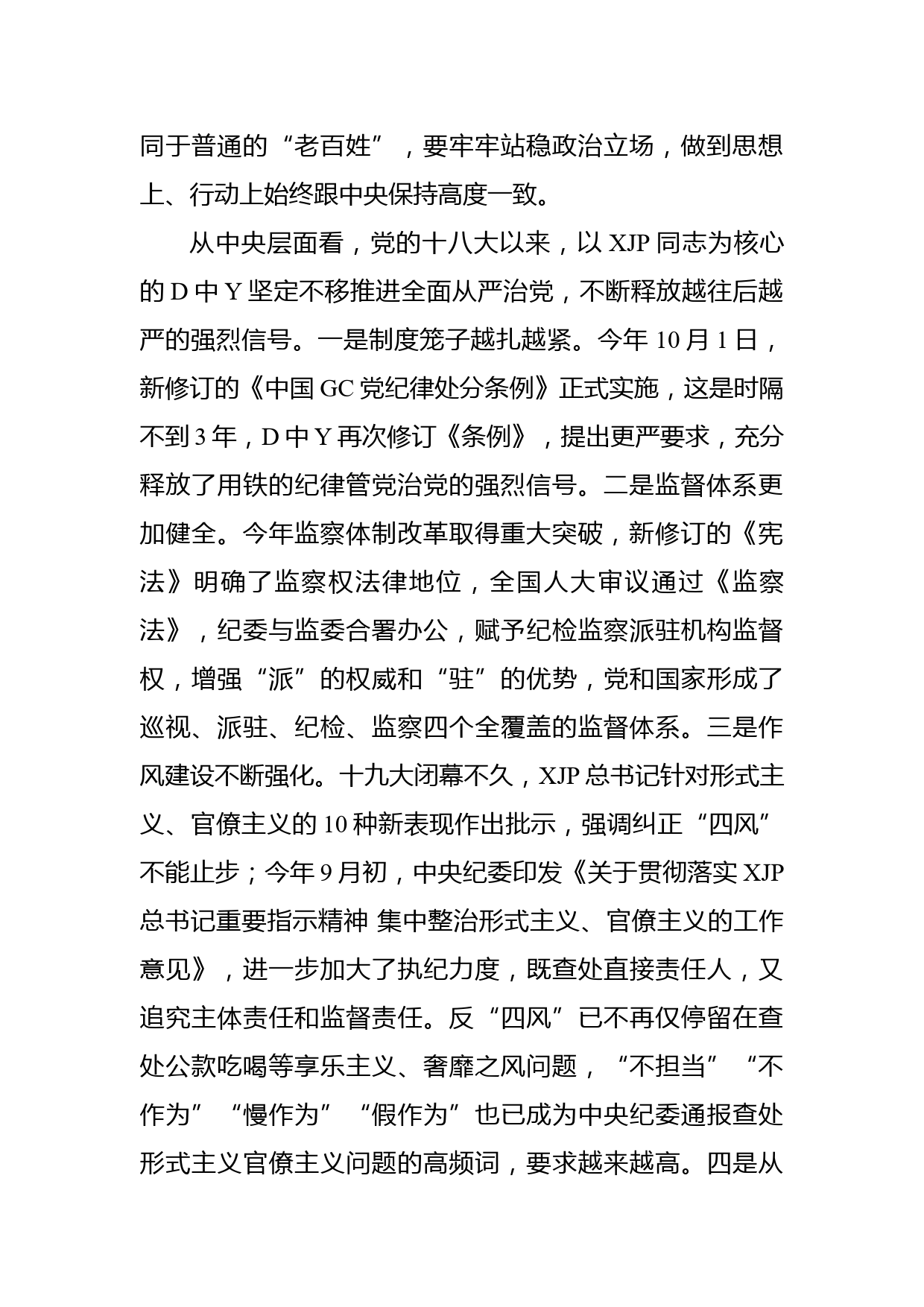 同于普通的“老百姓”，要牢牢站稳政治立场，做到思想上、行动上始终跟中央保持高度一致。

从中央层面看，党的十八大以来，以 XJP 同志为核心的 D 中 Y 坚定不移推进全面从严治党，不断释放越往后越严的强烈信号。一是制度笼子越扎越紧。今年 10 月 1 日，新修订的《中国 GC 党纪律处分条例》正式实施，这是时隔不到 3 年，D 中 Y 再次修订《条例》，提出更严要求，充分释放了用铁的纪律管党治党的强烈信号。二是监督体系更加健全。今年监察体制改革取得重大突破，新修订的《宪法》明确了监察权法律地位，全国人大审议通过《监察法》，纪委与监委合署办公，赋予纪检监察派驻机构监督权，增强“派”的权威和“驻”的优势，党和国家形成了巡视、派驻、纪检、监察四个全覆盖的监督体系。三是作风建设不断强化。十九大闭幕不久，XJP 总书记针对形式主义、官僚主义的 10 种新表现作出批示，强调纠正“四风”不能止步；今年 9 月初，中央纪委印发《关于贯彻落实 XJP 总书记重要指示精神 集中整治形式主义、官僚主义的工作意见》，进一步加大了执纪力度，既查处直接责任人，又追究主体责任和监督责任。反“四风”已不再仅停留在查处公款吃喝等享乐主义、奢靡之风问题，“不担当”“不作为”“慢作为”“假作为”也已成为中央纪委通报查处形式主义官僚主义问题的高频词，要求越来越高。四是从